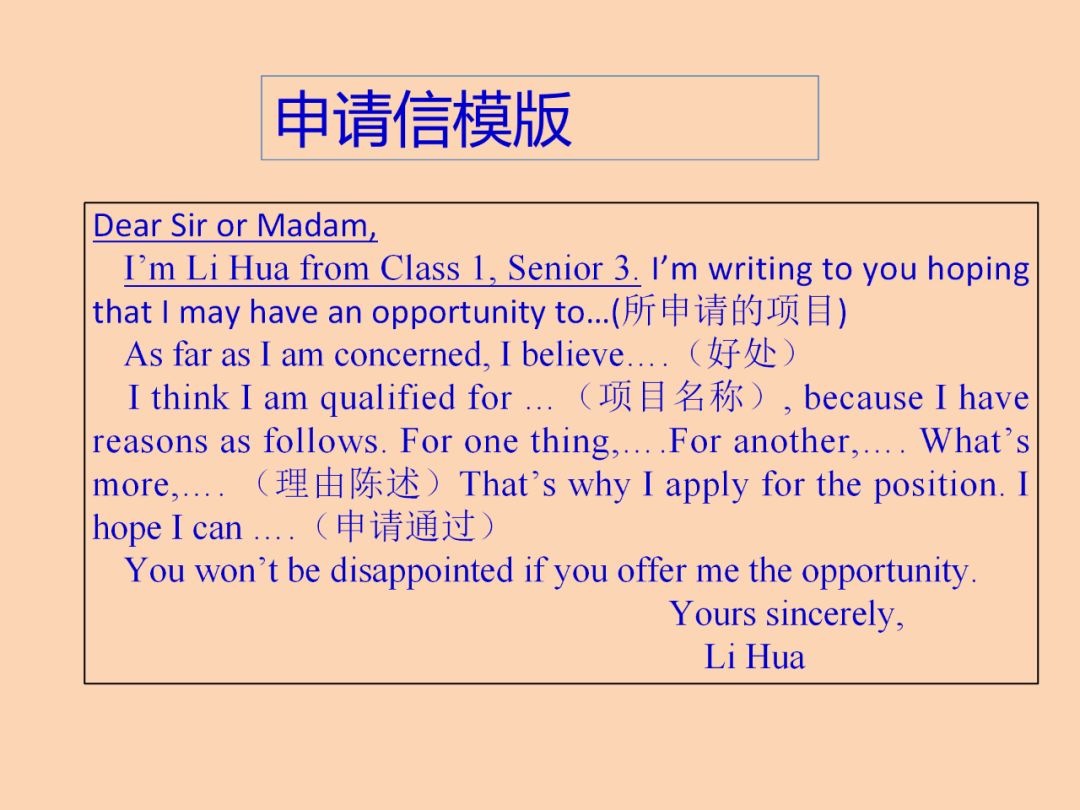 申请信模版

Dear Sir or Madam,

I'm Li Hua from Class 1, Senior 3. I'm writing to you hoping that I may have an opportunity to…(所申请的项目)

As far as I am concerned, I believe….（好处）

I think I am qualified for …（项目名称）, because I have reasons as follows. For one thing,….For another,…. What's more,….（理由陈述）That's why I apply for the position. I hope I can ….（申请通过）

You won't be disappointed if you offer me the opportunity.

Yours sincerely,
Li Hua